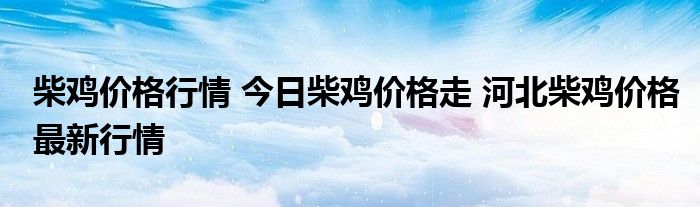 柴鸡价格行情 今日柴鸡价格走 河北柴鸡价格最新行情